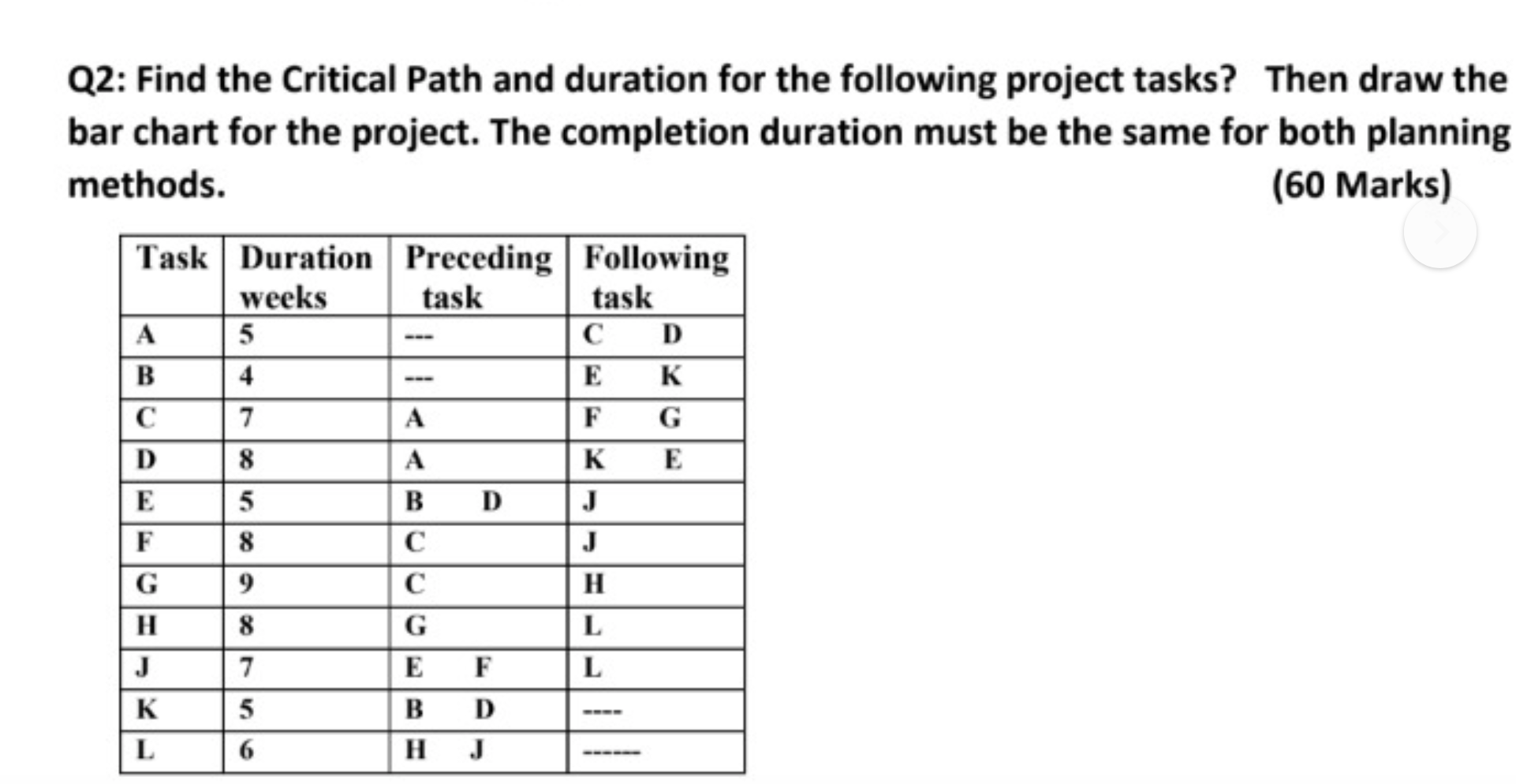 Q2: Find the Critical Path and duration for the following project tasks? Then draw the bar chart for the project. The completion duration must be the same for both planning methods. (60 Marks)

| Task | Duration weeks | Preceding task | Following task |
|---|---|---|---|
| A | 5 | --- | C D |
| B | 4 | --- | E K |
| C | 7 | A | F G |
| D | 8 | A | K E |
| E | 5 | B D | J |
| F | 8 | C | J |
| G | 9 | C | H |
| H | 8 | G | L |
| J | 7 | E F | L |
| K | 5 | B D | ---- |
| L | 6 | H J | ------ |